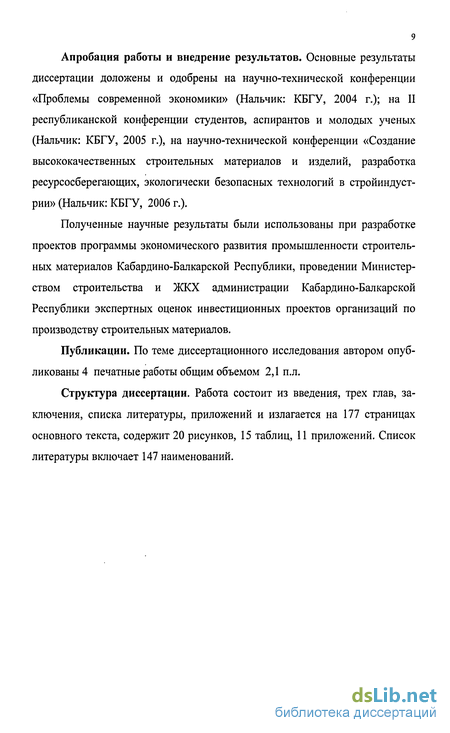 9

Апробация работы и внедрение результатов. Основные результаты диссертации доложены и одобрены на научно-технической конференции «Проблемы современной экономики» (Нальчик: КБГУ, 2004 г.); на II республиканской конференции студентов, аспирантов и молодых ученых (Нальчик: КБГУ, 2005 г.), на научно-технической конференции «Создание высококачественных строительных материалов и изделий, разработка ресурсосберегающих, экологически безопасных технологий в стройиндустрии» (Нальчик: КБГУ, 2006 г.).

Полученные научные результаты были использованы при разработке проектов программы экономического развития промышленности строительных материалов Кабардино-Балкарской Республики, проведении Министерством строительства и ЖКХ администрации Кабардино-Балкарской Республики экспертных оценок инвестиционных проектов организаций по производству строительных материалов.

Публикации. По теме диссертационного исследования автором опубликованы 4 печатные работы общим объемом 2,1 п.л.

Структура диссертации. Работа состоит из введения, трех глав, заключения, списка литературы, приложений и излагается на 177 страницах основного текста, содержит 20 рисунков, 15 таблиц, 11 приложений. Список литературы включает 147 наименований.

dsLib.net
библиотека диссертаций